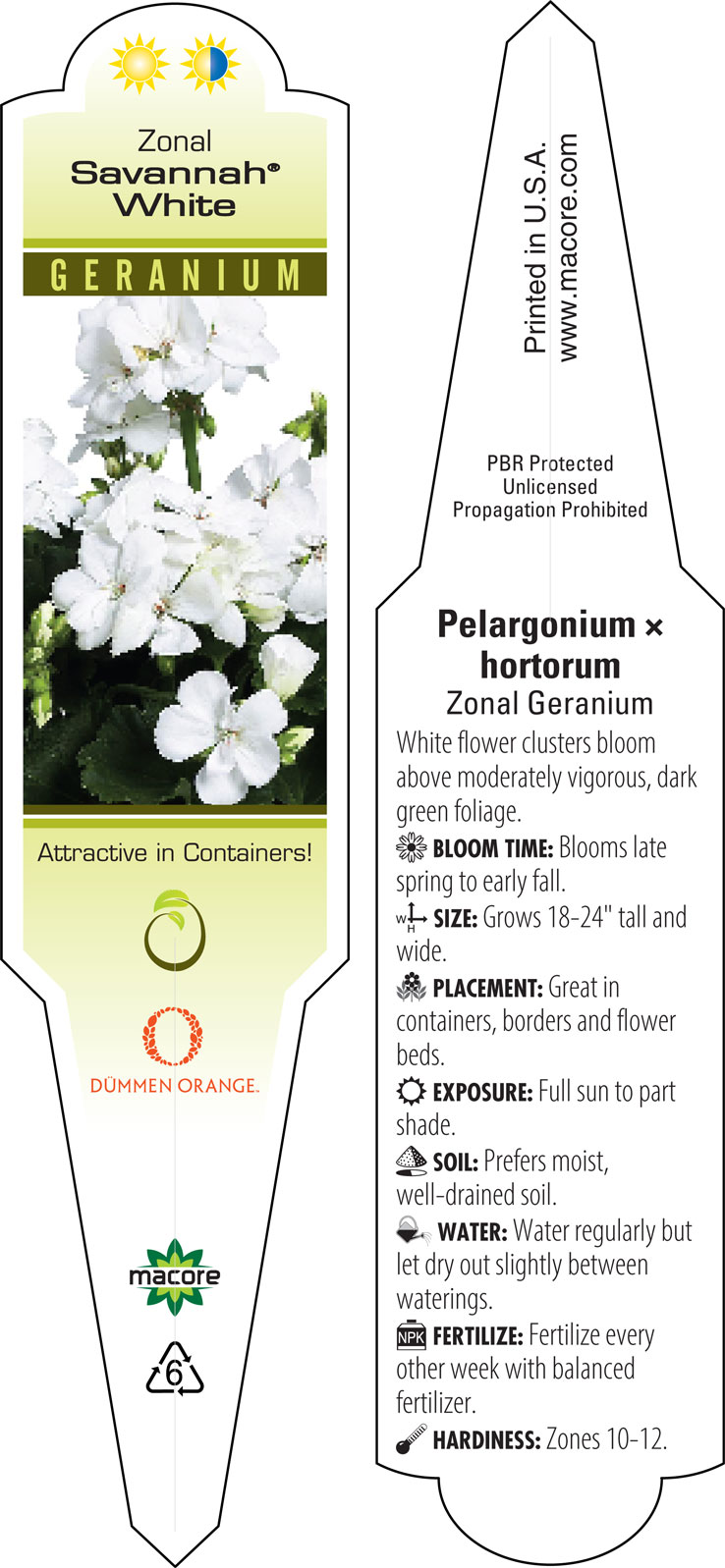 Zonal
Savannah®
White

GERANIUM

Attractive in Containers!

DÜMMEN ORANGE.

macore

6

Printed in U.S.A.
www.macore.com

PBR Protected
Unlicensed
Propagation Prohibited

Pelargonium × hortorum
Zonal Geranium

White flower clusters bloom above moderately vigorous, dark green foliage.

BLOOM TIME: Blooms late spring to early fall.

W H SIZE: Grows 18-24" tall and wide.

PLACEMENT: Great in containers, borders and flower beds.

EXPOSURE: Full sun to part shade.

SOIL: Prefers moist, well-drained soil.

WATER: Water regularly but let dry out slightly between waterings.

NPK FERTILIZE: Fertilize every other week with balanced fertilizer.

HARDINESS: Zones 10-12.